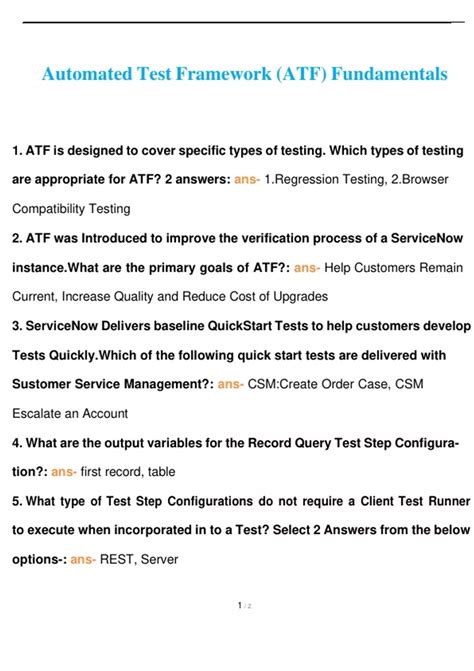 Automated Test Framework (ATF) Fundamentals

1. ATF is designed to cover specific types of testing. Which types of testing are appropriate for ATF? 2 answers: ans- 1.Regression Testing, 2.Browser Compatibility Testing

2. ATF was Introduced to improve the verification process of a ServiceNow instance.What are the primary goals of ATF?: ans- Help Customers Remain Current, Increase Quality and Reduce Cost of Upgrades

3. ServiceNow Delivers baseline QuickStart Tests to help customers develop Tests Quickly.Which of the following quick start tests are delivered with Sustomer Service Management?: ans- CSM:Create Order Case, CSM Escalate an Account

4. What are the output variables for the Record Query Test Step Configuration?: ans- first record, table

5. What type of Test Step Configurations do not require a Client Test Runner to execute when incorporated in to a Test? Select 2 Answers from the below options-: ans- REST, Server

1 / 2